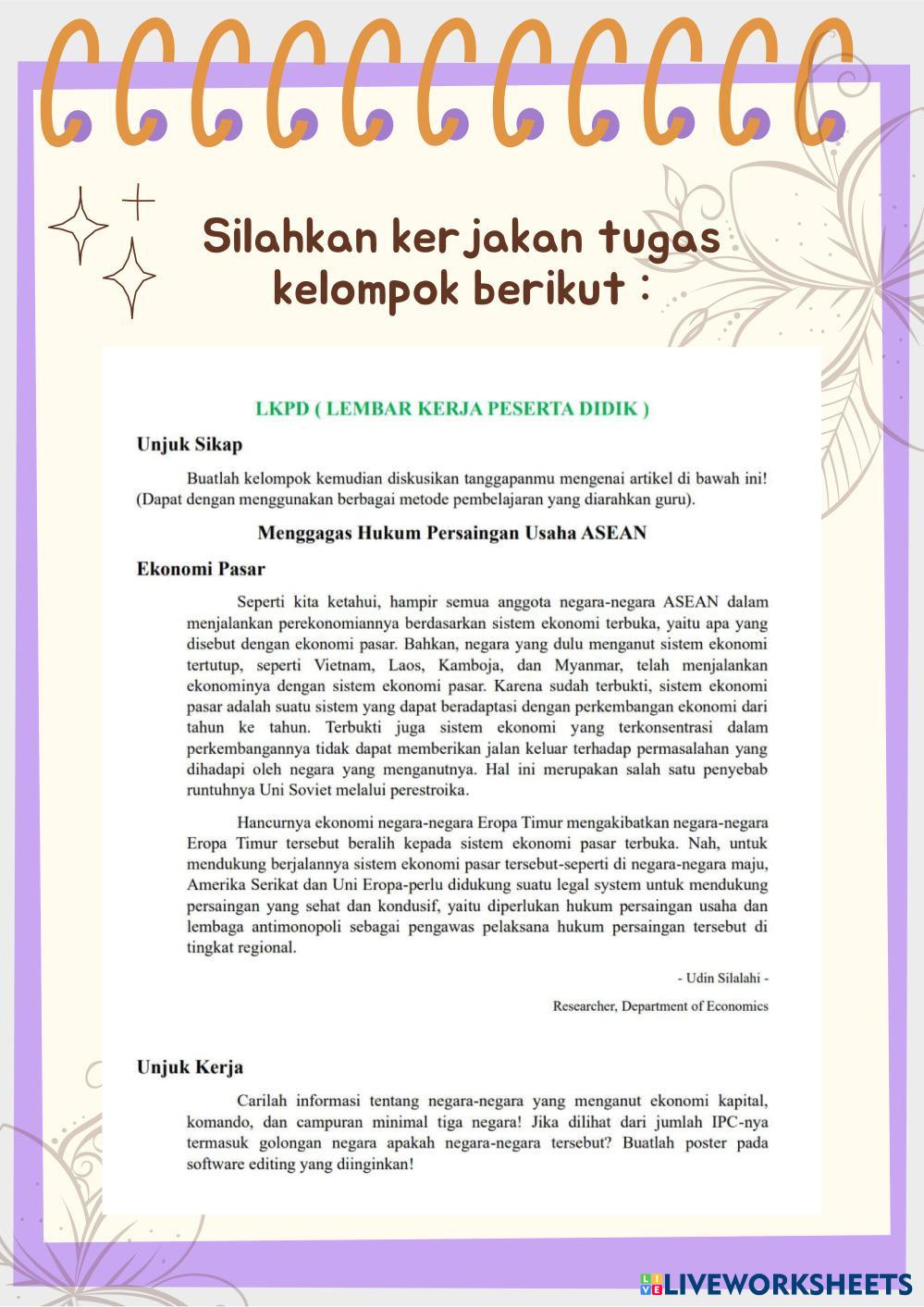 Silahkan kerjakan tugas kelompok berikut :

LKPD ( LEMBAR KERJA PESERTA DIDIK )

Unjuk Sikap

Buatlah kelompok kemudian diskusikan tanggapanmu mengenai artikel di bawah ini! (Dapat dengan menggunakan berbagai metode pembelajaran yang diarahkan guru).

Menggagas Hukum Persaingan Usaha ASEAN

Ekonomi Pasar

Seperti kita ketahui, hampir semua anggota negara-negara ASEAN dalam menjalankan perekonomiannya berdasarkan sistem ekonomi terbuka, yaitu apa yang disebut dengan ekonomi pasar. Bahkan, negara yang dulu menganut sistem ekonomi tertutup, seperti Vietnam, Laos, Kamboja, dan Myanmar, telah menjalankan ekonominya dengan sistem ekonomi pasar. Karena sudah terbukti, sistem ekonomi pasar adalah suatu sistem yang dapat beradaptasi dengan perkembangan ekonomi dari tahun ke tahun. Terbukti juga sistem ekonomi yang terkonsentrasi dalam perkembangannya tidak dapat memberikan jalan keluar terhadap permasalahan yang dihadapi oleh negara yang menganutnya. Hal ini merupakan salah satu penyebab runtuhnya Uni Soviet melalui perestroika.

Hancurnya ekonomi negara-negara Eropa Timur mengakibatkan negara-negara Eropa Timur tersebut beralih kepada sistem ekonomi pasar terbuka. Nah, untuk mendukung berjalannya sistem ekonomi pasar tersebut-seperti di negara-negara maju, Amerika Serikat dan Uni Eropa-perlu didukung suatu legal system untuk mendukung persaingan yang sehat dan kondusif, yaitu diperlukan hukum persaingan usaha dan lembaga antimonopoli sebagai pengawas pelaksana hukum persaingan tersebut di tingkat regional.

- Udin Silalahi -

Researcher, Department of Economics

Unjuk Kerja

Carilah informasi tentang negara-negara yang menganut ekonomi kapital, komando, dan campuran minimal tiga negara! Jika dilihat dari jumlah IPC-nya termasuk golongan negara apakah negara-negara tersebut? Buatlah poster pada software editing yang diinginkan!

LIVEWORKSHEETS